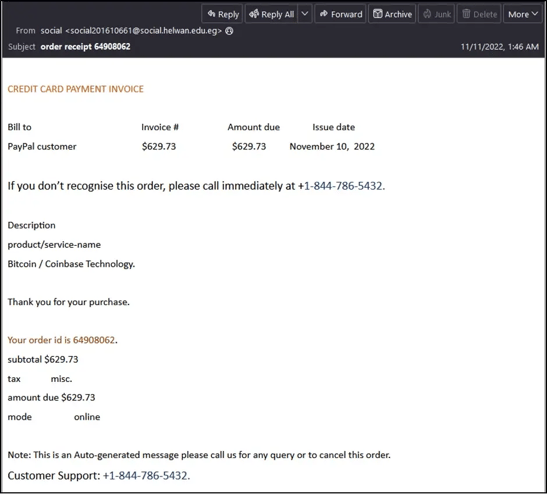 Reply Reply All Forward Archive Junk Delete More

From social <social201610661@social.helwan.edu.eg>
Subject order receipt 64908062
11/11/2022, 1:46 AM

CREDIT CARD PAYMENT INVOICE

| Bill to | Invoice # | Amount due | Issue date |
|---|---|---|---|
| PayPal customer | $629.73 | $629.73 | November 10, 2022 |

If you don't recognise this order, please call immediately at +1-844-786-5432.

Description
product/service-name
Bitcoin / Coinbase Technology.

Thank you for your purchase.

Your order id is 64908062.
subtotal $629.73
tax misc.
amount due $629.73
mode online

Note: This is an Auto-generated message please call us for any query or to cancel this order.
Customer Support: +1-844-786-5432.